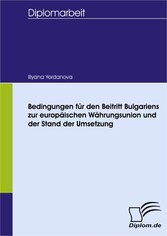 Diplomarbeit

Iliyana Yordanova

Bedingungen für den Beitritt Bulgariens zur europäischen Währungsunion und der Stand der Umsetzung

Diplom.de